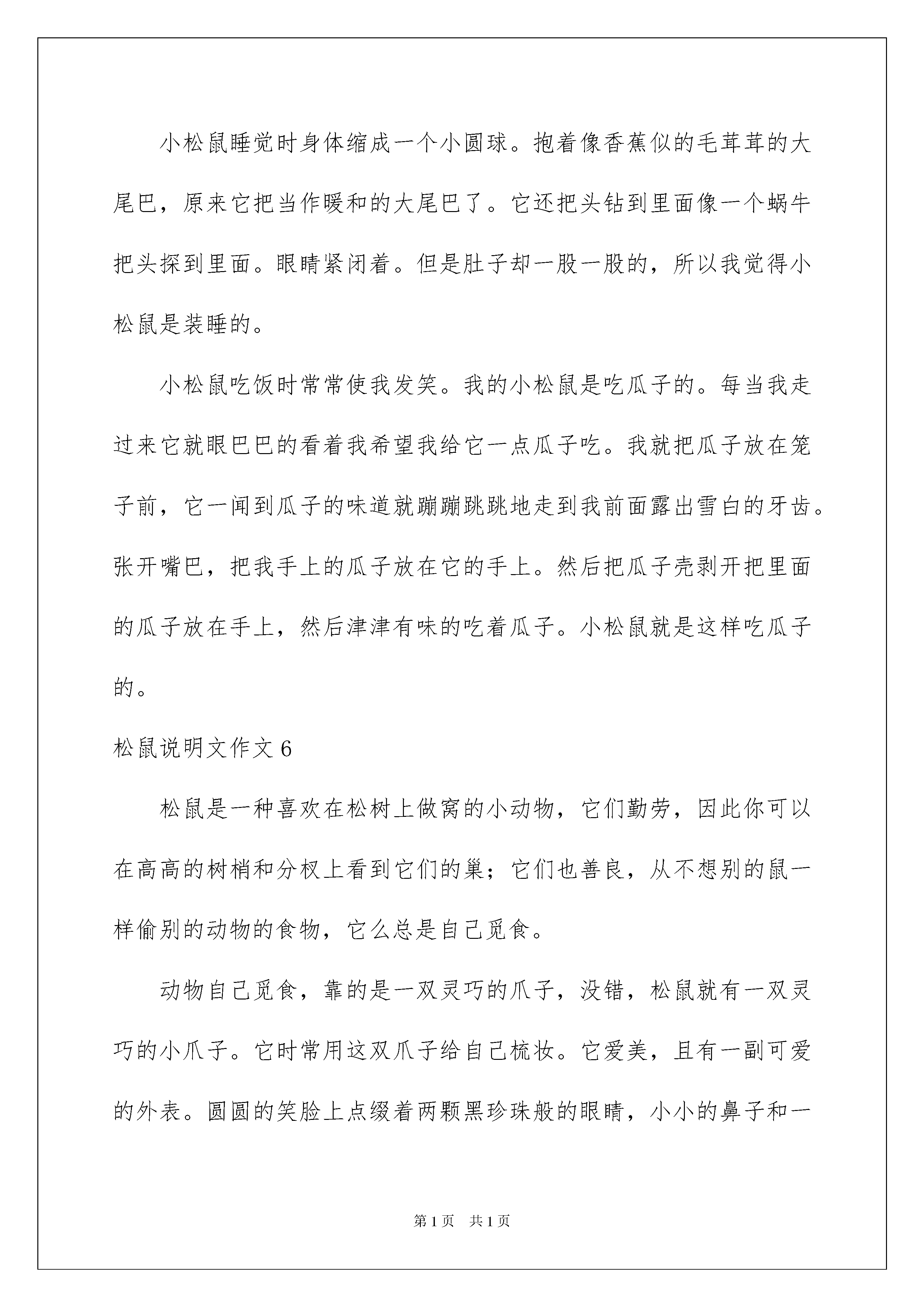 小松鼠睡觉时身体缩成一个小圆球。抱着像香蕉似的毛茸茸的大尾巴，原来它把当作暖和的大尾巴了。它还把头钻到里面像一个蜗牛把头探到里面。眼睛紧闭着。但是肚子却一股一股的，所以我觉得小松鼠是装睡的。

小松鼠吃饭时常常使我发笑。我的小松鼠是吃瓜子的。每当我走过来它就眼巴巴的看着我希望我给它一点瓜子吃。我就把瓜子放在笼子前，它一闻到瓜子的味道就蹦蹦跳跳地走到我前面露出雪白的牙齿。张开嘴巴，把我手上的瓜子放在它的手上。然后把瓜子壳剥开把里面的瓜子放在手上，然后津津有味的吃着瓜子。小松鼠就是这样吃瓜子的。

松鼠说明文作文 6

松鼠是一种喜欢在松树上做窝的小动物，它们勤劳，因此你可以在高高的树梢和分杈上看到它们的巢；它们也善良，从不想别的鼠一样偷别的动物的食物，它么总是自己觅食。

动物自己觅食，靠的是一双灵巧的爪子，没错，松鼠就有一双灵巧的小爪子。它时常用这双爪子给自己梳妆。它爱美，且有一副可爱的外表。圆圆的笑脸上点缀着两颗黑珍珠般的眼睛，小小的鼻子和一

第 1 页　共 1 页